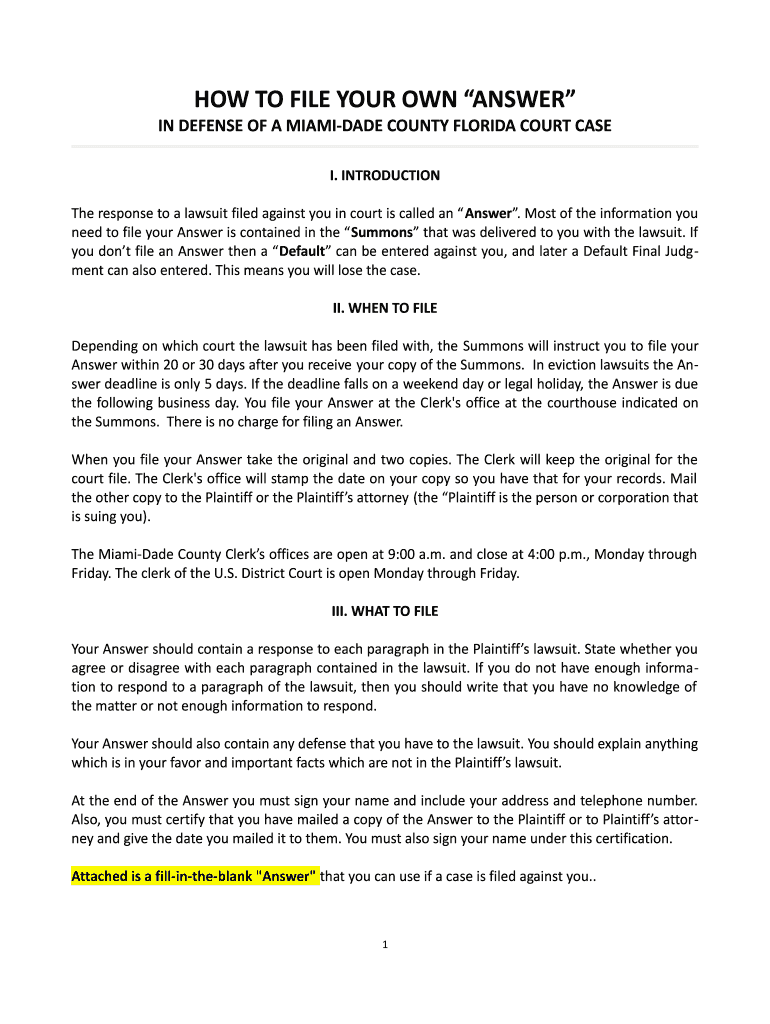 HOW TO FILE YOUR OWN “ANSWER”

IN DEFENSE OF A MIAMI-DADE COUNTY FLORIDA COURT CASE

I. INTRODUCTION

The response to a lawsuit filed against you in court is called an “Answer”. Most of the information you need to file your Answer is contained in the “Summons” that was delivered to you with the lawsuit. If you don’t file an Answer then a “Default” can be entered against you, and later a Default Final Judgment can also entered. This means you will lose the case.

II. WHEN TO FILE

Depending on which court the lawsuit has been filed with, the Summons will instruct you to file your Answer within 20 or 30 days after you receive your copy of the Summons. In eviction lawsuits the Answer deadline is only 5 days. If the deadline falls on a weekend day or legal holiday, the Answer is due the following business day. You file your Answer at the Clerk's office at the courthouse indicated on the Summons. There is no charge for filing an Answer.

When you file your Answer take the original and two copies. The Clerk will keep the original for the court file. The Clerk's office will stamp the date on your copy so you have that for your records. Mail the other copy to the Plaintiff or the Plaintiff’s attorney (the “Plaintiff is the person or corporation that is suing you).

The Miami-Dade County Clerk’s offices are open at 9:00 a.m. and close at 4:00 p.m., Monday through Friday. The clerk of the U.S. District Court is open Monday through Friday.

III. WHAT TO FILE

Your Answer should contain a response to each paragraph in the Plaintiff’s lawsuit. State whether you agree or disagree with each paragraph contained in the lawsuit. If you do not have enough information to respond to a paragraph of the lawsuit, then you should write that you have no knowledge of the matter or not enough information to respond.

Your Answer should also contain any defense that you have to the lawsuit. You should explain anything which is in your favor and important facts which are not in the Plaintiff’s lawsuit.

At the end of the Answer you must sign your name and include your address and telephone number. Also, you must certify that you have mailed a copy of the Answer to the Plaintiff or to Plaintiff’s attorney and give the date you mailed it to them. You must also sign your name under this certification.

Attached is a fill-in-the-blank "Answer" that you can use if a case is filed against you..

1